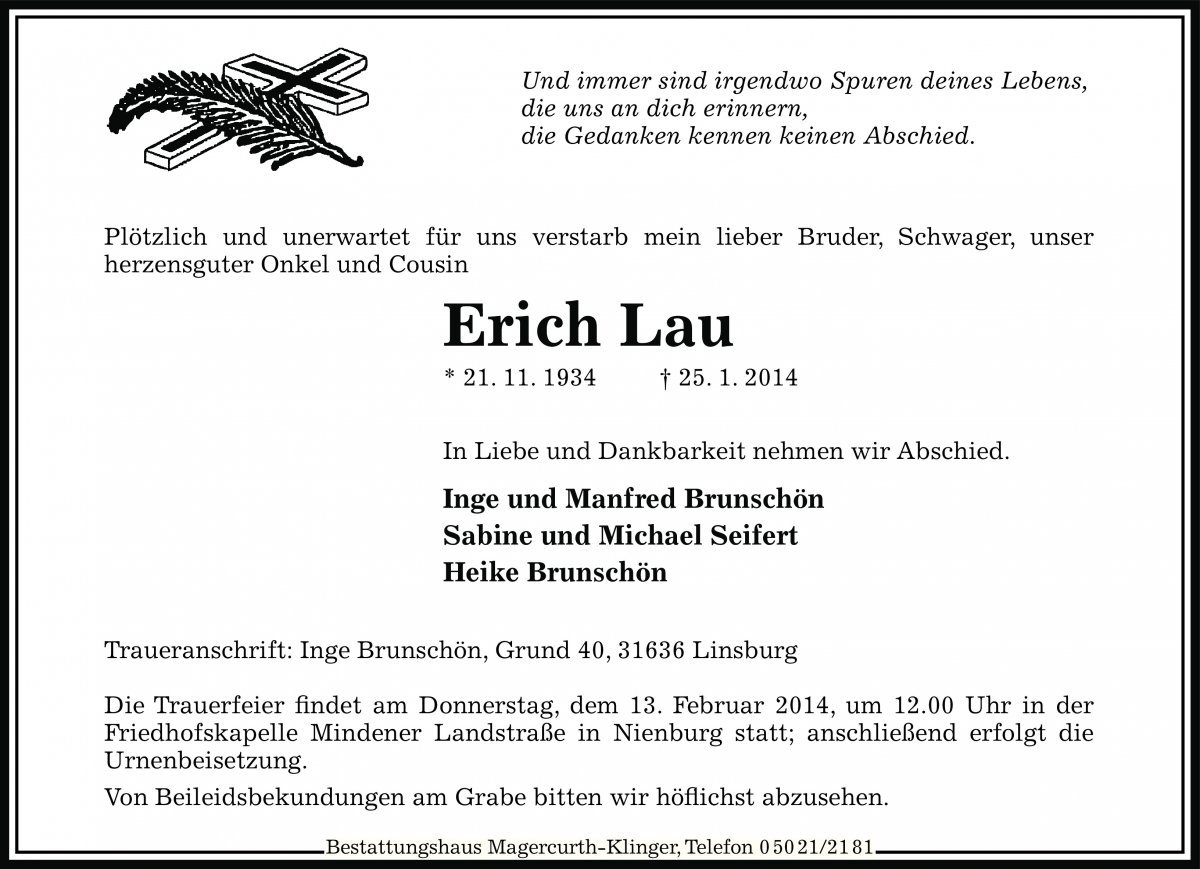 Und immer sind irgendwo Spuren deines Lebens,
die uns an dich erinnern,
die Gedanken kennen keinen Abschied.

Plötzlich und unerwartet für uns verstarb mein lieber Bruder, Schwager, unser herzensguter Onkel und Cousin

Erich Lau

* 21. 11. 1934 † 25. 1. 2014

In Liebe und Dankbarkeit nehmen wir Abschied.

Inge und Manfred Brunschön
Sabine und Michael Seifert
Heike Brunschön

Traueranschrift: Inge Brunschön, Grund 40, 31636 Linsburg

Die Trauerfeier findet am Donnerstag, dem 13. Februar 2014, um 12.00 Uhr in der Friedhofskapelle Mindener Landstraße in Nienburg statt; anschließend erfolgt die Urnenbeisetzung.

Von Beileidsbekundungen am Grabe bitten wir höflichst abzusehen.

Bestattungshaus Magercurth-Klinger, Telefon 05021/2181